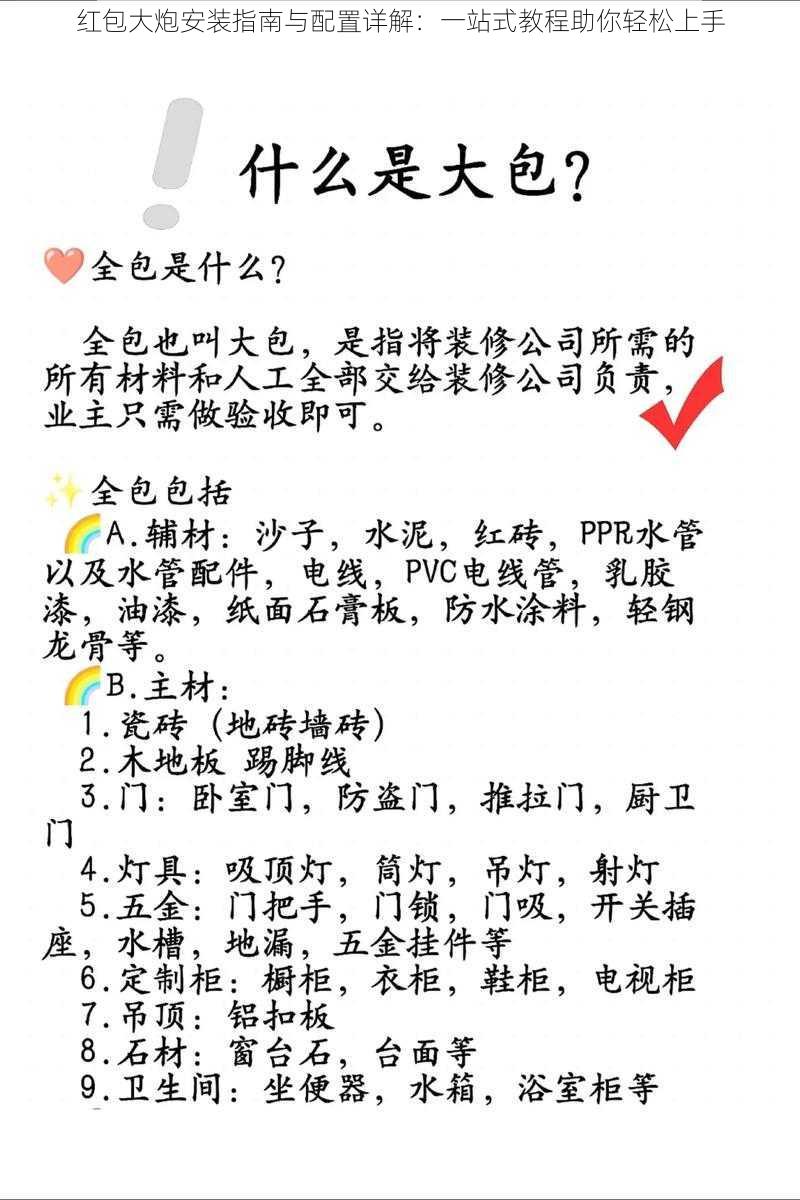 红包大炮安装指南与配置详解：一站式教程助你轻松上手

什么是大包？

全包是什么？

全包也叫大包，是指将装修公司所需的所有材料和人工全部交给装修公司负责，业主只需做验收即可。

全包包括

A.辅材：沙子，水泥，红砖，PPR水管以及水管配件，电线，PVC电线管，乳胶漆，油漆，纸面石膏板，防水涂料，轻钢龙骨等。

B.主材：
1.瓷砖（地砖墙砖）
2.木地板 踢脚线
3.门：卧室门，防盗门，推拉门，厨卫门
4.灯具：吸顶灯，筒灯，吊灯，射灯
5.五金：门把手，门锁，门吸，开关插座，水槽，地漏，五金挂件等
6.定制柜：橱柜，衣柜，鞋柜，电视柜
7.吊顶：铝扣板
8.石材：窗台石，台面等
9.卫生间：坐便器，水箱，浴室柜等